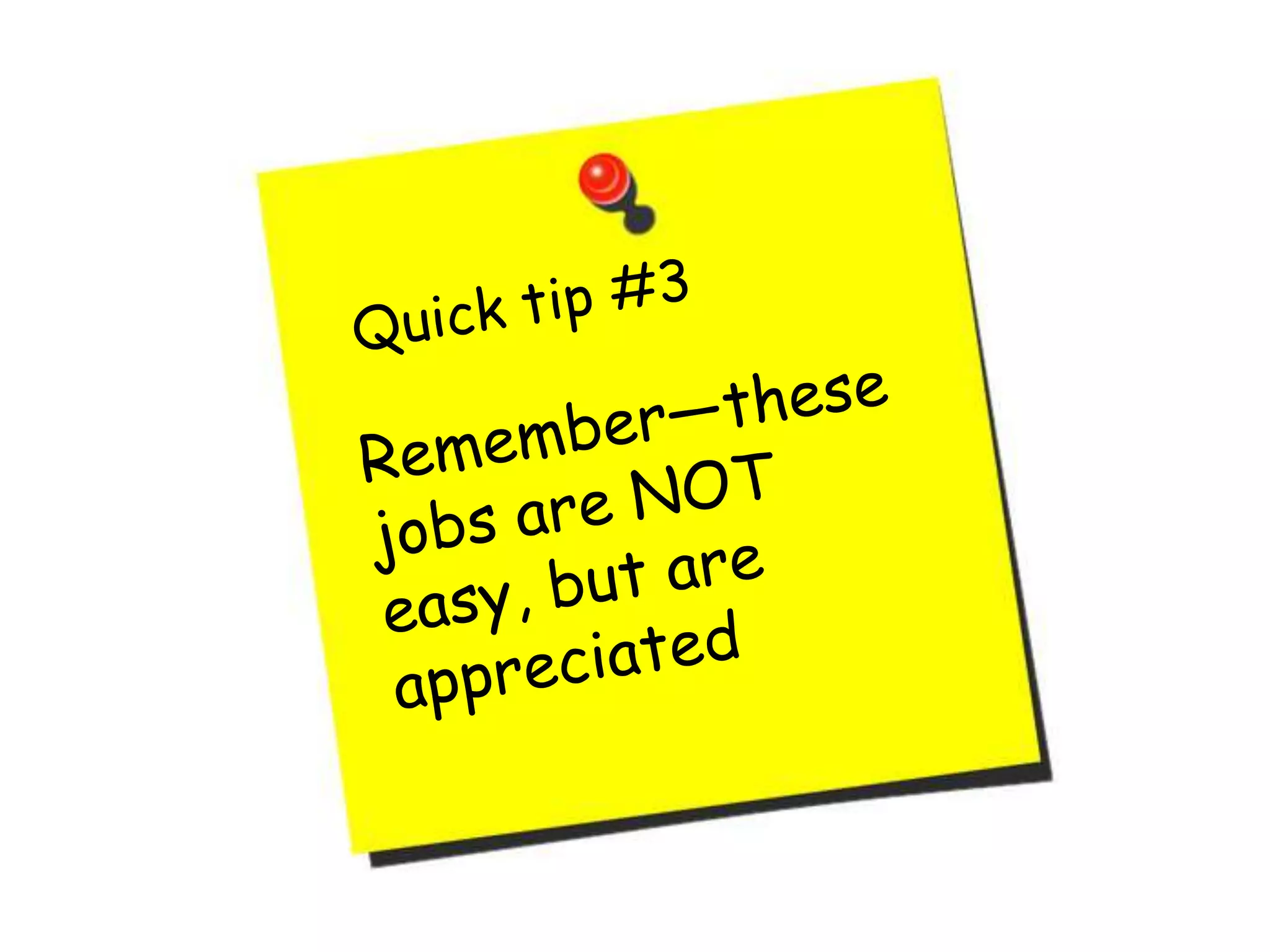 Quick tip #3

Remember—these jobs are NOT easy, but are appreciated